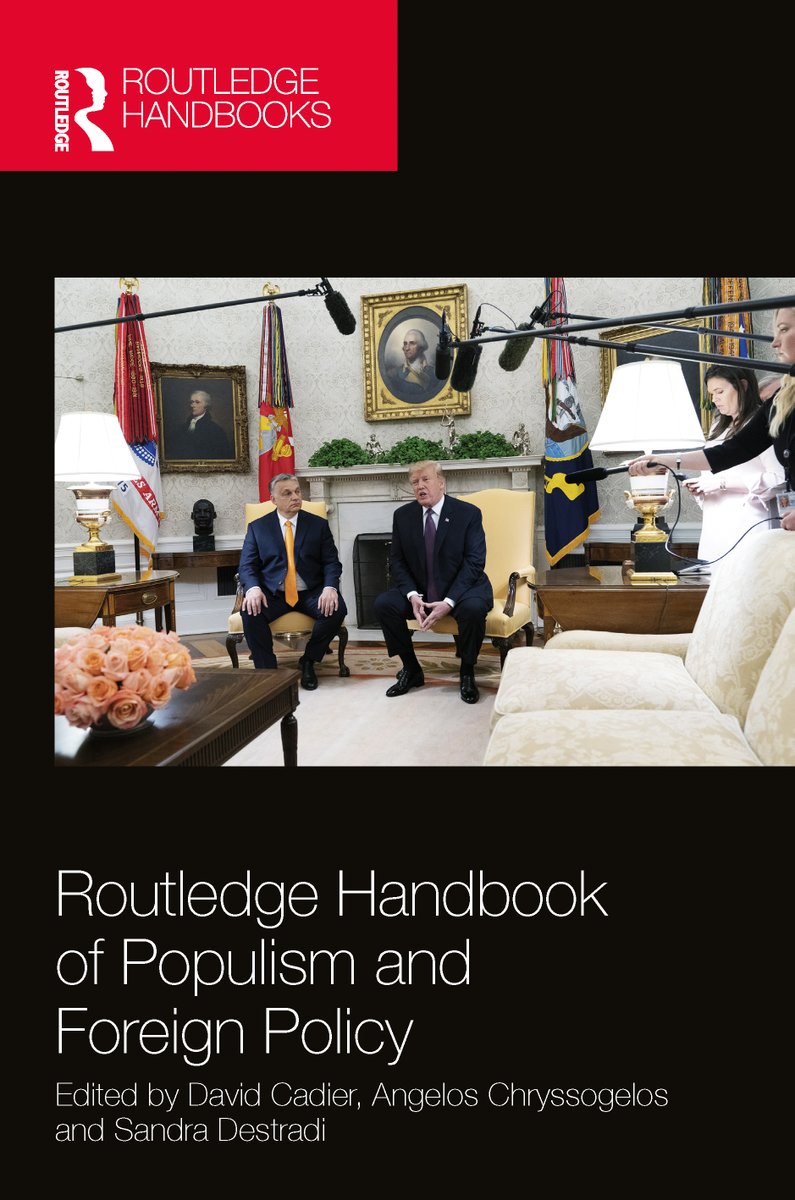 ROUTLEDGE

ROUTLEDGE
HANDBOOKS

Routledge Handbook of Populism and Foreign Policy

Edited by David Cadier, Angelos Chryssogelos and Sandra Destradi